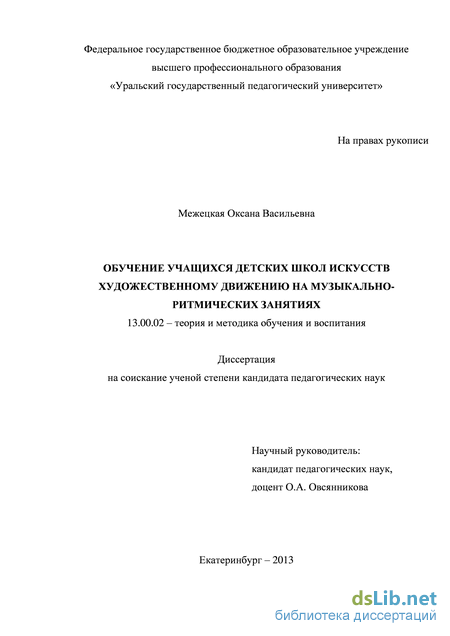 Федеральное государственное бюджетное образовательное учреждение высшего профессионального образования «Уральский государственный педагогический университет»

На правах рукописи

Межецкая Оксана Васильевна

ОБУЧЕНИЕ УЧАЩИХСЯ ДЕТСКИХ ШКОЛ ИСКУССТВ ХУДОЖЕСТВЕННОМУ ДВИЖЕНИЮ НА МУЗЫКАЛЬНО-РИТМИЧЕСКИХ ЗАНЯТИЯХ

13.00.02 – теория и методика обучения и воспитания

Диссертация
на соискание ученой степени кандидата педагогических наук

Научный руководитель:
кандидат педагогических наук,
доцент О.А. Овсянникова

Екатеринбург – 2013

dsLib.net
библиотека диссертаций